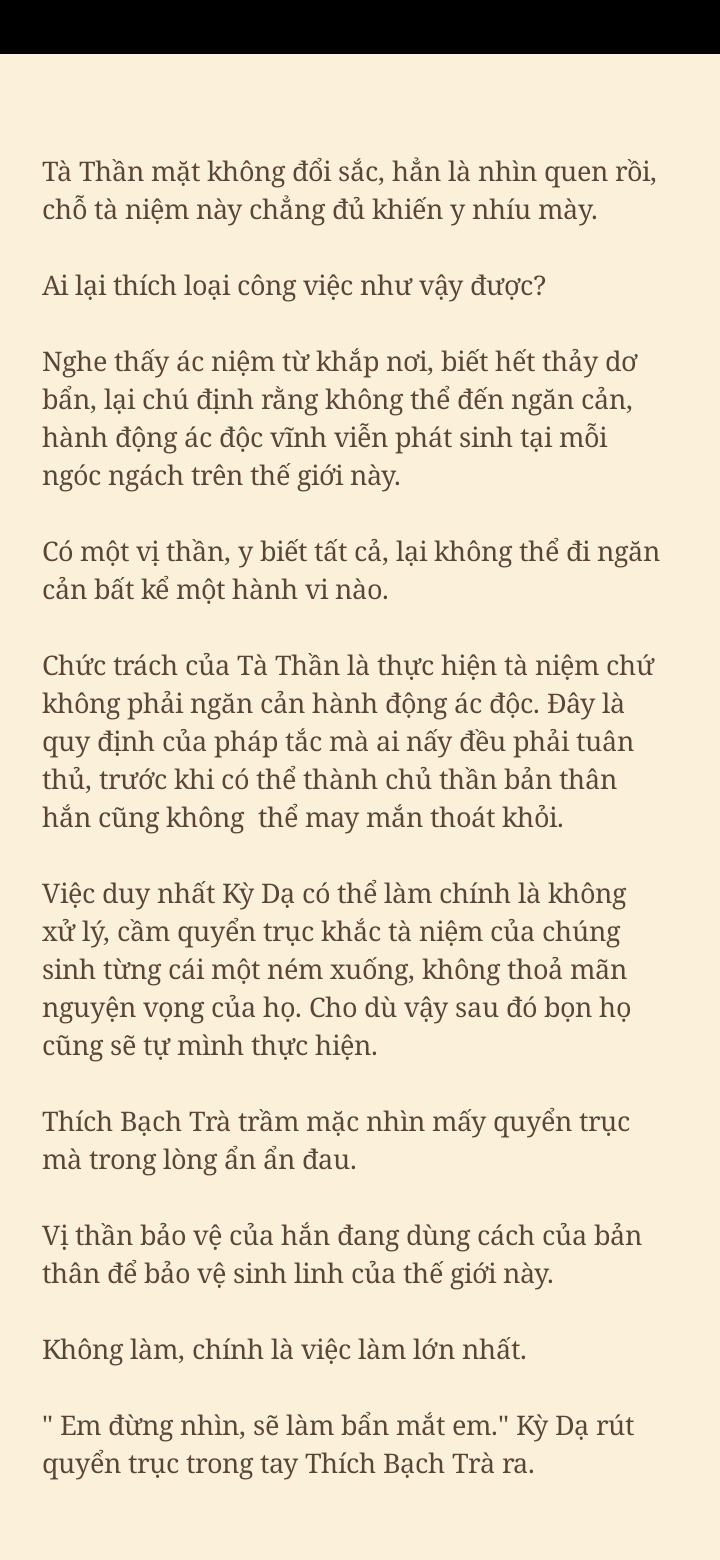 Tà Thần mặt không đổi sắc, hẳn là nhìn quen rồi, chỗ tà niệm này chẳng đủ khiến y nhíu mày.

Ai lại thích loại công việc như vậy được?

Nghe thấy ác niệm từ khắp nơi, biết hết thảy dơ bẩn, lại chú định rằng không thể đến ngăn cản, hành động ác độc vĩnh viễn phát sinh tại mỗi ngóc ngách trên thế giới này.

Có một vị thần, y biết tất cả, lại không thể đi ngăn cản bất kể một hành vi nào.

Chức trách của Tà Thần là thực hiện tà niệm chứ không phải ngăn cản hành động ác độc. Đây là quy định của pháp tắc mà ai nấy đều phải tuân thủ, trước khi có thể thành chủ thần bản thân hắn cũng không  thể may mắn thoát khỏi.

Việc duy nhất Kỳ Dạ có thể làm chính là không xử lý, cầm quyển trục khắc tà niệm của chúng sinh từng cái một ném xuống, không thoả mãn nguyện vọng của họ. Cho dù vậy sau đó bọn họ cũng sẽ tự mình thực hiện.

Thích Bạch Trà trầm mặc nhìn mấy quyển trục mà trong lòng ẩn ẩn đau.

Vị thần bảo vệ của hắn đang dùng cách của bản thân để bảo vệ sinh linh của thế giới này.

Không làm, chính là việc làm lớn nhất.

" Em đừng nhìn, sẽ làm bẩn mắt em." Kỳ Dạ rút quyển trục trong tay Thích Bạch Trà ra.